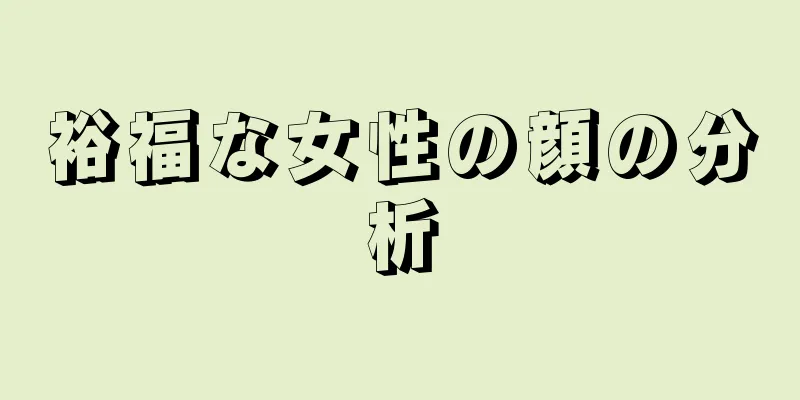 裕福な女性の顔の分析